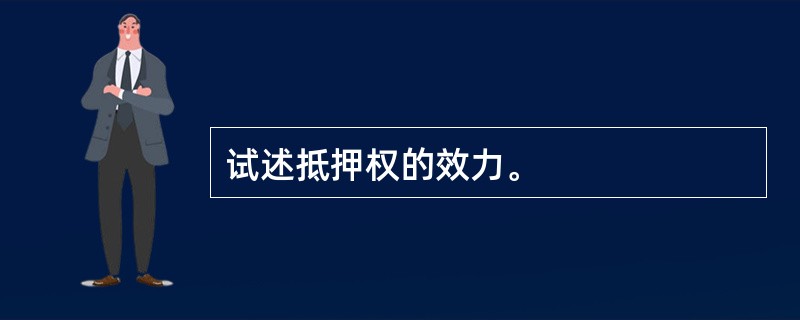 试述抵押权的效力。